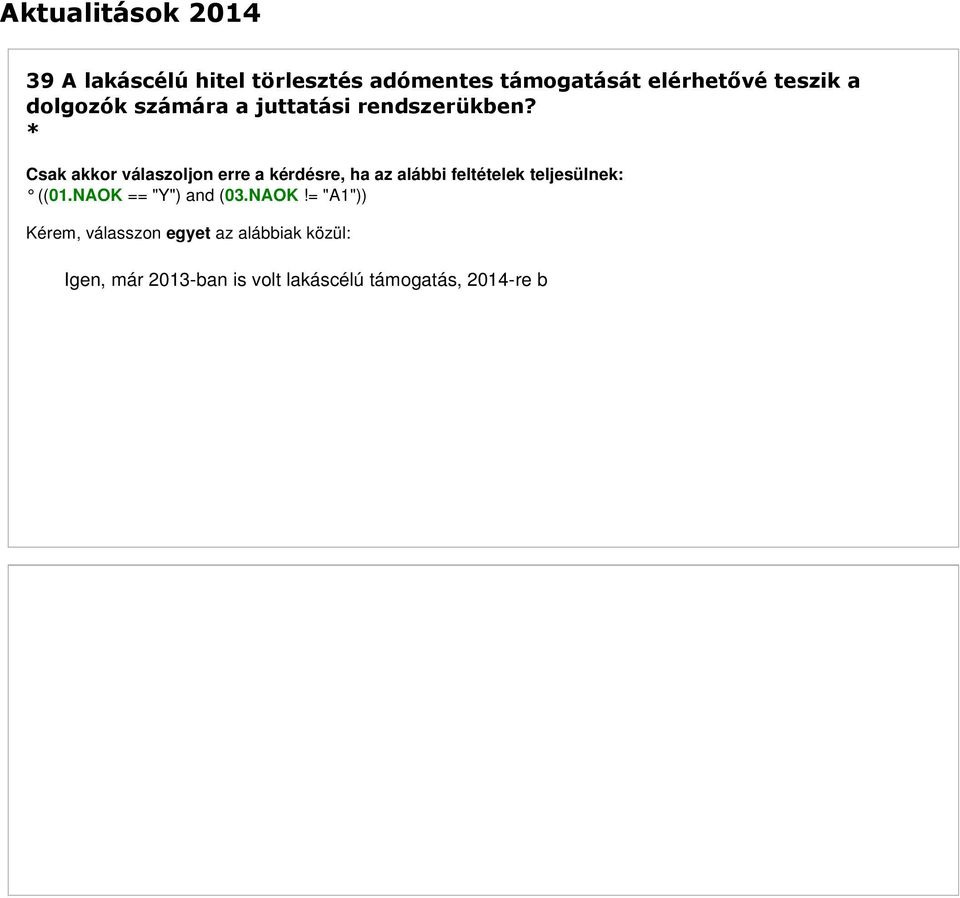 Aktualitások 2014

39 A lakáscélú hitel törlesztés adómentes támogatását elérhetővé teszik a dolgozók számára a juttatási rendszerükben?
*

Csak akkor válaszoljon erre a kérdésre, ha az alábbi feltételek teljesülnek:
° ((01.NAOK == "Y") and (03.NAOK != "A1"))

Kérem, válasszon egyet az alábbiak közül:

Igen, már 2013-ban is volt lakáscélú támogatás, 2014-re b